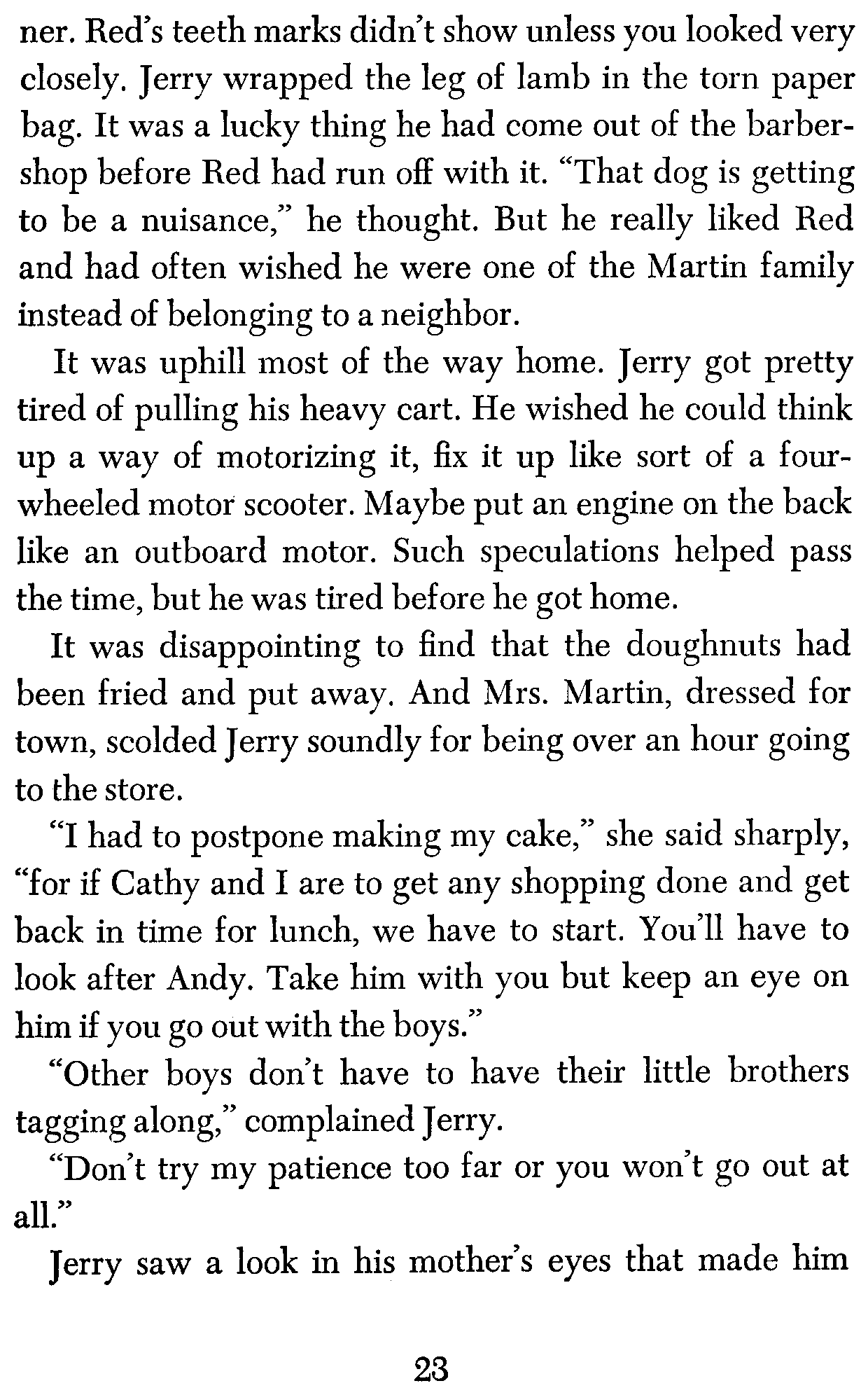 ner. Red's teeth marks didn't show unless you looked very closely. Jerry wrapped the leg of lamb in the torn paper bag. It was a lucky thing he had come out of the barbershop before Red had run off with it. "That dog is getting to be a nuisance," he thought. But he really liked Red and had often wished he were one of the Martin family instead of belonging to a neighbor.

It was uphill most of the way home. Jerry got pretty tired of pulling his heavy cart. He wished he could think up a way of motorizing it, fix it up like sort of a four-wheeled motor scooter. Maybe put an engine on the back like an outboard motor. Such speculations helped pass the time, but he was tired before he got home.

It was disappointing to find that the doughnuts had been fried and put away. And Mrs. Martin, dressed for town, scolded Jerry soundly for being over an hour going to the store.

"I had to postpone making my cake," she said sharply, "for if Cathy and I are to get any shopping done and get back in time for lunch, we have to start. You'll have to look after Andy. Take him with you but keep an eye on him if you go out with the boys."

"Other boys don't have to have their little brothers tagging along," complained Jerry.

"Don't try my patience too far or you won't go out at all."

Jerry saw a look in his mother's eyes that made him

23